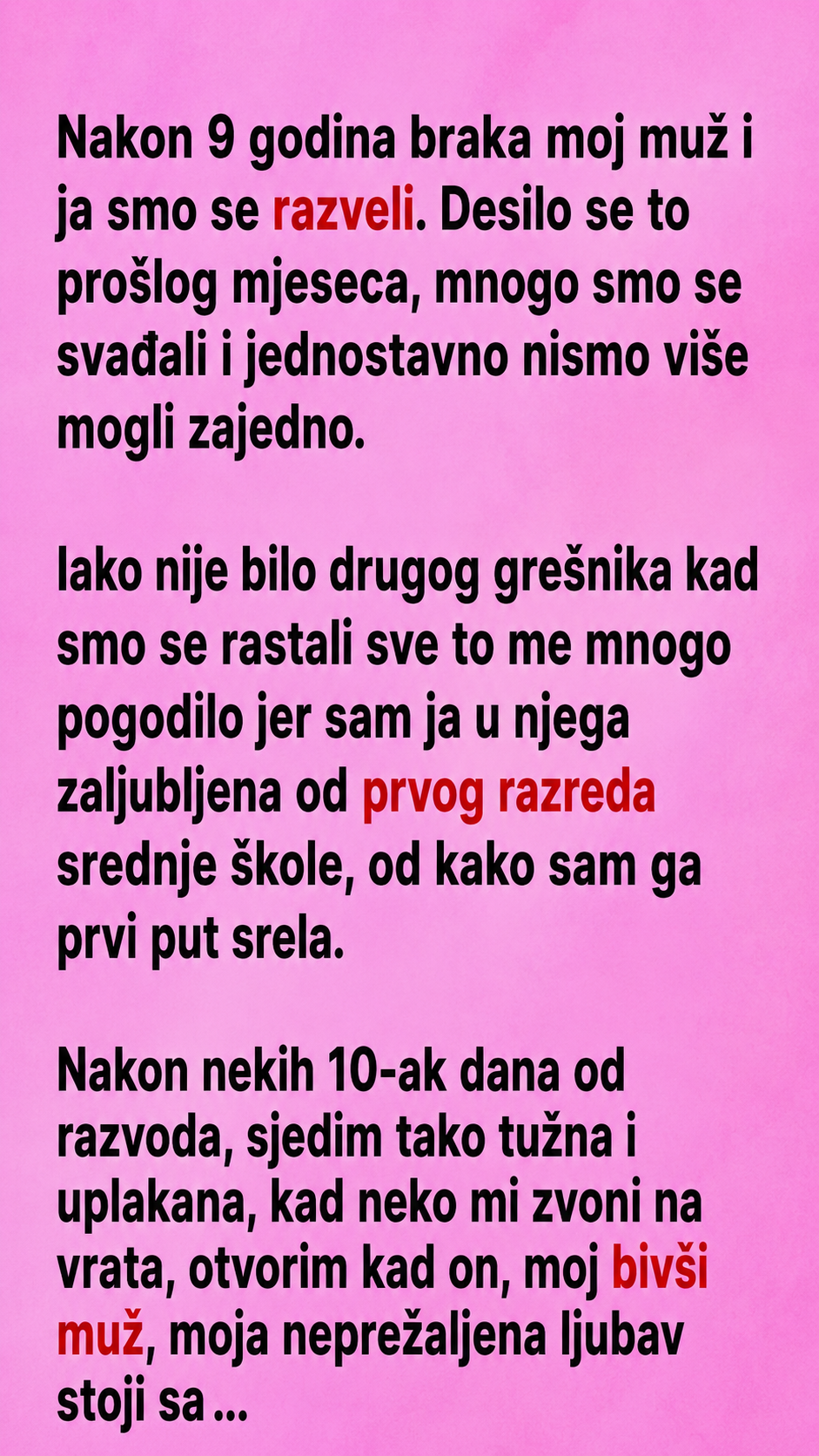 Nakon 9 godina braka moj muž i ja smo se razveli. Desilo se to prošlog mjeseca, mnogo smo se svađali i jednostavno nismo više mogli zajedno.

Iako nije bilo drugog grešnika kad smo se rastali sve to me mnogo pogodilo jer sam ja u njega zaljubljena od prvog razreda srednje škole, od kako sam ga prvi put srela.

Nakon nekih 10-ak dana od razvoda, sjedim tako tužna i uplakana, kad neko mi zvoni na vrata, otvorim kad on, moj bivši muž, moja neprežaljena ljubav stoji sa ...